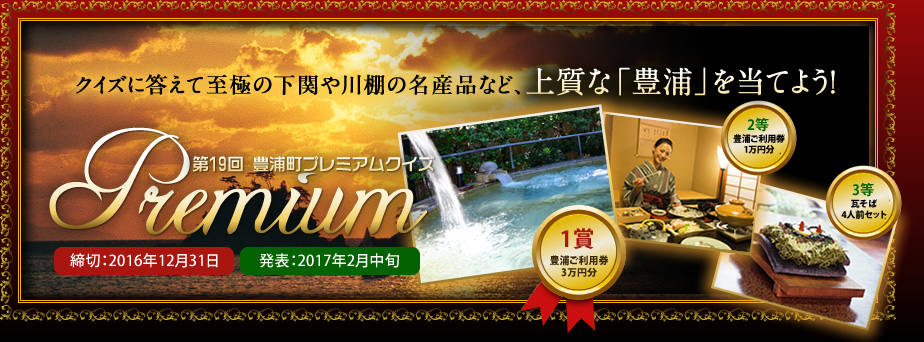 クイズに答えて至極の下関や川棚の名産品など、上質な「豊浦」を当てよう!

第19回 豊浦町プレミアムクイズ

Premium

締切:2016年12月31日

発表:2017年2月中旬

1賞
豊浦ご利用券
3万円分

2等
豊浦ご利用券
1万円分

3等
瓦そば
4人前セット